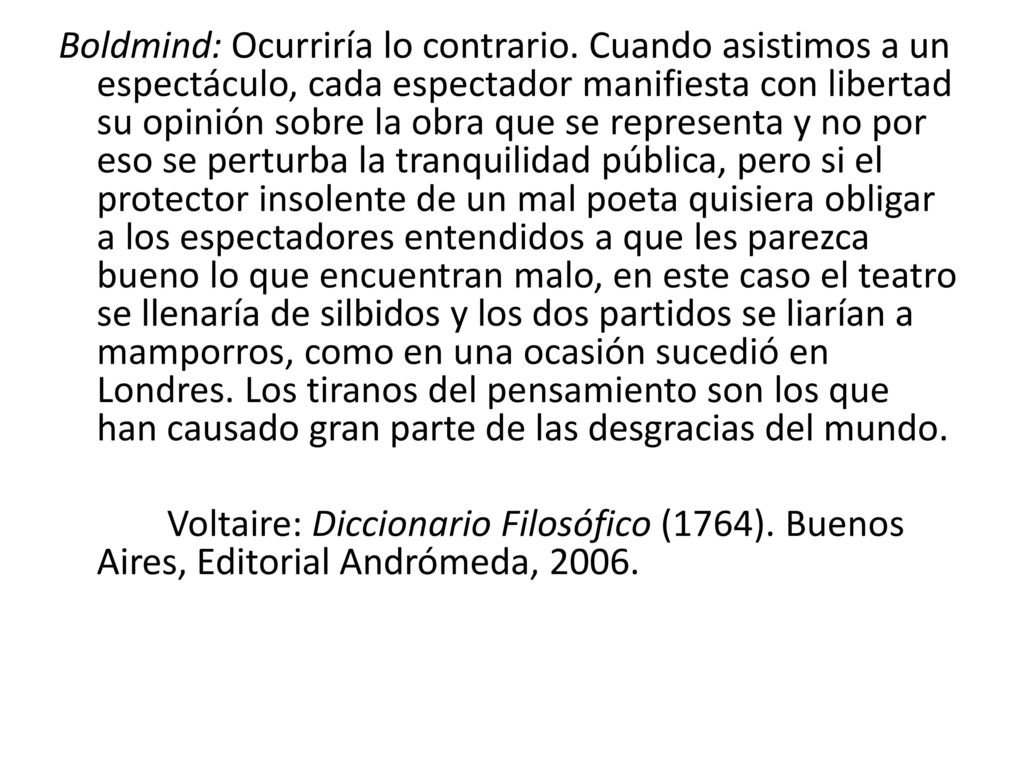 Boldmind: Ocurriría lo contrario. Cuando asistimos a un espectáculo, cada espectador manifiesta con libertad su opinión sobre la obra que se representa y no por eso se perturba la tranquilidad pública, pero si el protector insolente de un mal poeta quisiera obligar a los espectadores entendidos a que les parezca bueno lo que encuentran malo, en este caso el teatro se llenaría de silbidos y los dos partidos se liarían a mamporros, como en una ocasión sucedió en Londres. Los tiranos del pensamiento son los que han causado gran parte de las desgracias del mundo.

Voltaire: Diccionario Filosófico (1764). Buenos Aires, Editorial Andrómeda, 2006.